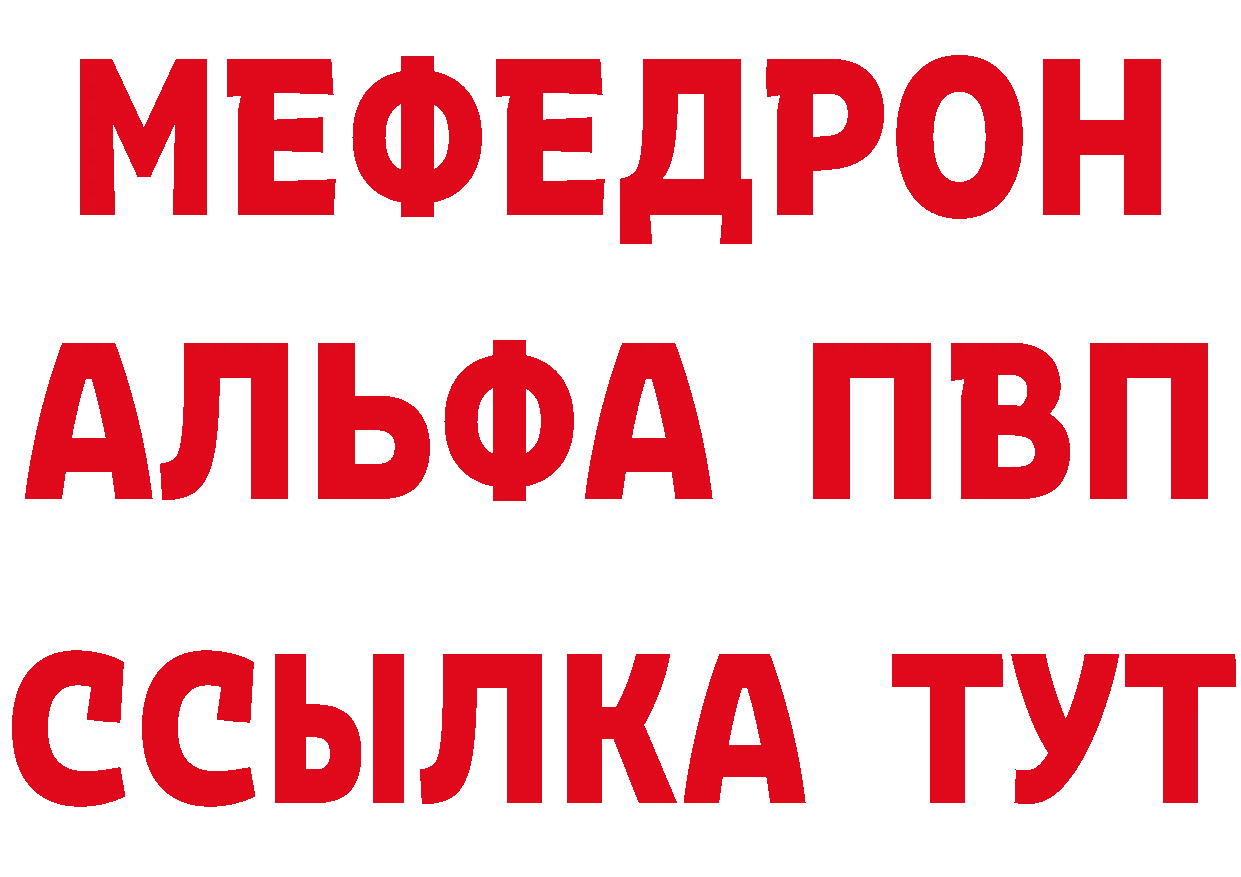 МЕФЕДРОН
АЛЬФА ПВП
ССЫЛКА ТУТ